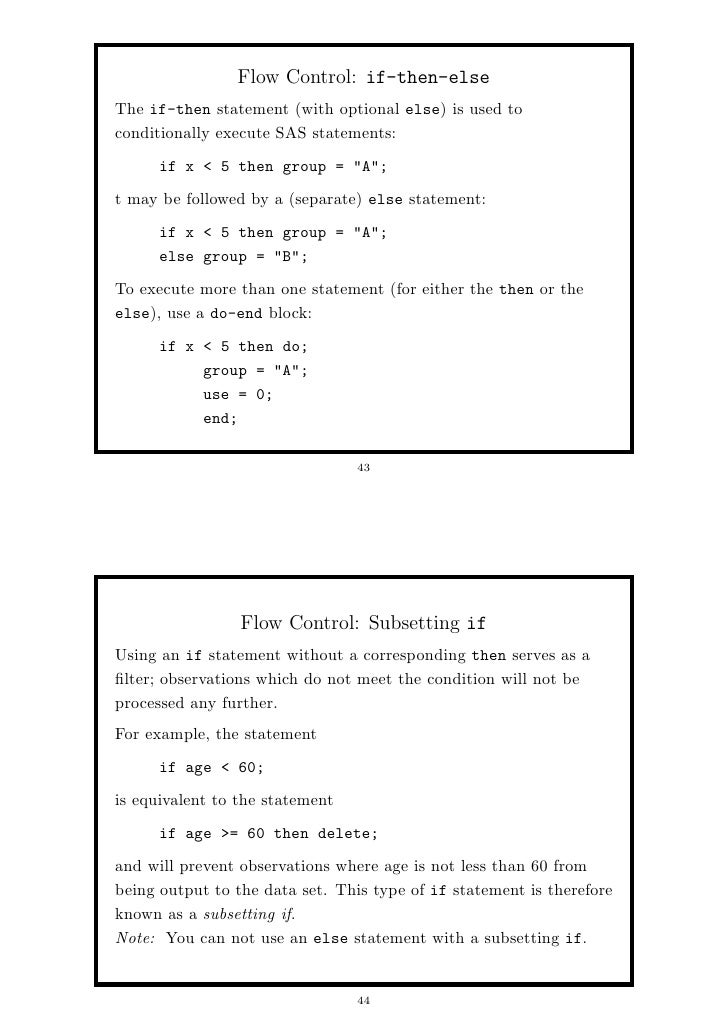 Flow Control: if-then-else

The if-then statement (with optional else) is used to conditionally execute SAS statements:

if x < 5 then group = "A";

t may be followed by a (separate) else statement:

if x < 5 then group = "A";
else group = "B";

To execute more than one statement (for either the then or the else), use a do-end block:

if x < 5 then do;
group = "A";
use = 0;
end;

43

Flow Control: Subsetting if

Using an if statement without a corresponding then serves as a filter; observations which do not meet the condition will not be processed any further.

For example, the statement

if age < 60;

is equivalent to the statement

if age >= 60 then delete;

and will prevent observations where age is not less than 60 from being output to the data set. This type of if statement is therefore known as a subsetting if.
Note: You can not use an else statement with a subsetting if.

44